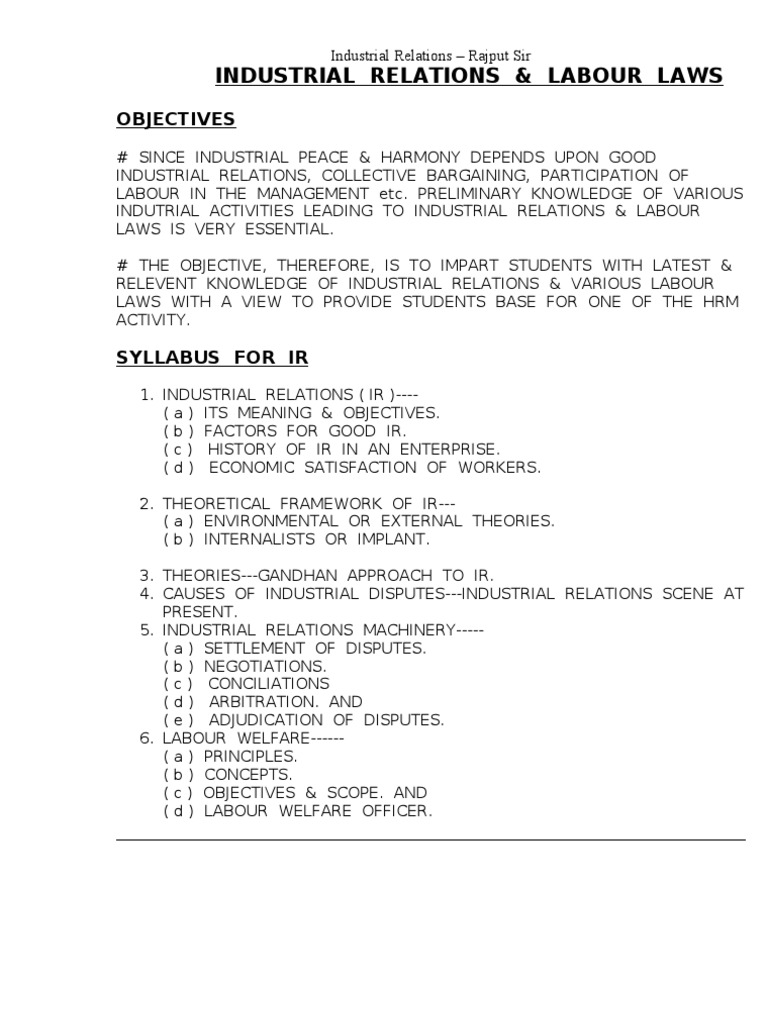 Industrial Relations – Rajput Sir

INDUSTRIAL RELATIONS & LABOUR LAWS

OBJECTIVES

# SINCE INDUSTRIAL PEACE & HARMONY DEPENDS UPON GOOD INDUSTRIAL RELATIONS, COLLECTIVE BARGAINING, PARTICIPATION OF LABOUR IN THE MANAGEMENT etc. PRELIMINARY KNOWLEDGE OF VARIOUS INDUTRIAL ACTIVITIES LEADING TO INDUSTRIAL RELATIONS & LABOUR LAWS IS VERY ESSENTIAL.

# THE OBJECTIVE, THEREFORE, IS TO IMPART STUDENTS WITH LATEST & RELEVENT KNOWLEDGE OF INDUSTRIAL RELATIONS & VARIOUS LABOUR LAWS WITH A VIEW TO PROVIDE STUDENTS BASE FOR ONE OF THE HRM ACTIVITY.

SYLLABUS FOR IR

1. INDUSTRIAL RELATIONS ( IR )----
( a ) ITS MEANING & OBJECTIVES.
( b ) FACTORS FOR GOOD IR.
( c ) HISTORY OF IR IN AN ENTERPRISE.
( d ) ECONOMIC SATISFACTION OF WORKERS.

2. THEORETICAL FRAMEWORK OF IR---
( a ) ENVIRONMENTAL OR EXTERNAL THEORIES.
( b ) INTERNALISTS OR IMPLANT.

3. THEORIES---GANDHAN APPROACH TO IR.
4. CAUSES OF INDUSTRIAL DISPUTES---INDUSTRIAL RELATIONS SCENE AT PRESENT.
5. INDUSTRIAL RELATIONS MACHINERY-----
( a ) SETTLEMENT OF DISPUTES.
( b ) NEGOTIATIONS.
( c ) CONCILIATIONS
( d ) ARBITRATION. AND
( e ) ADJUDICATION OF DISPUTES.
6. LABOUR WELFARE------
( a ) PRINCIPLES.
( b ) CONCEPTS.
( c ) OBJECTIVES & SCOPE. AND
( d ) LABOUR WELFARE OFFICER.